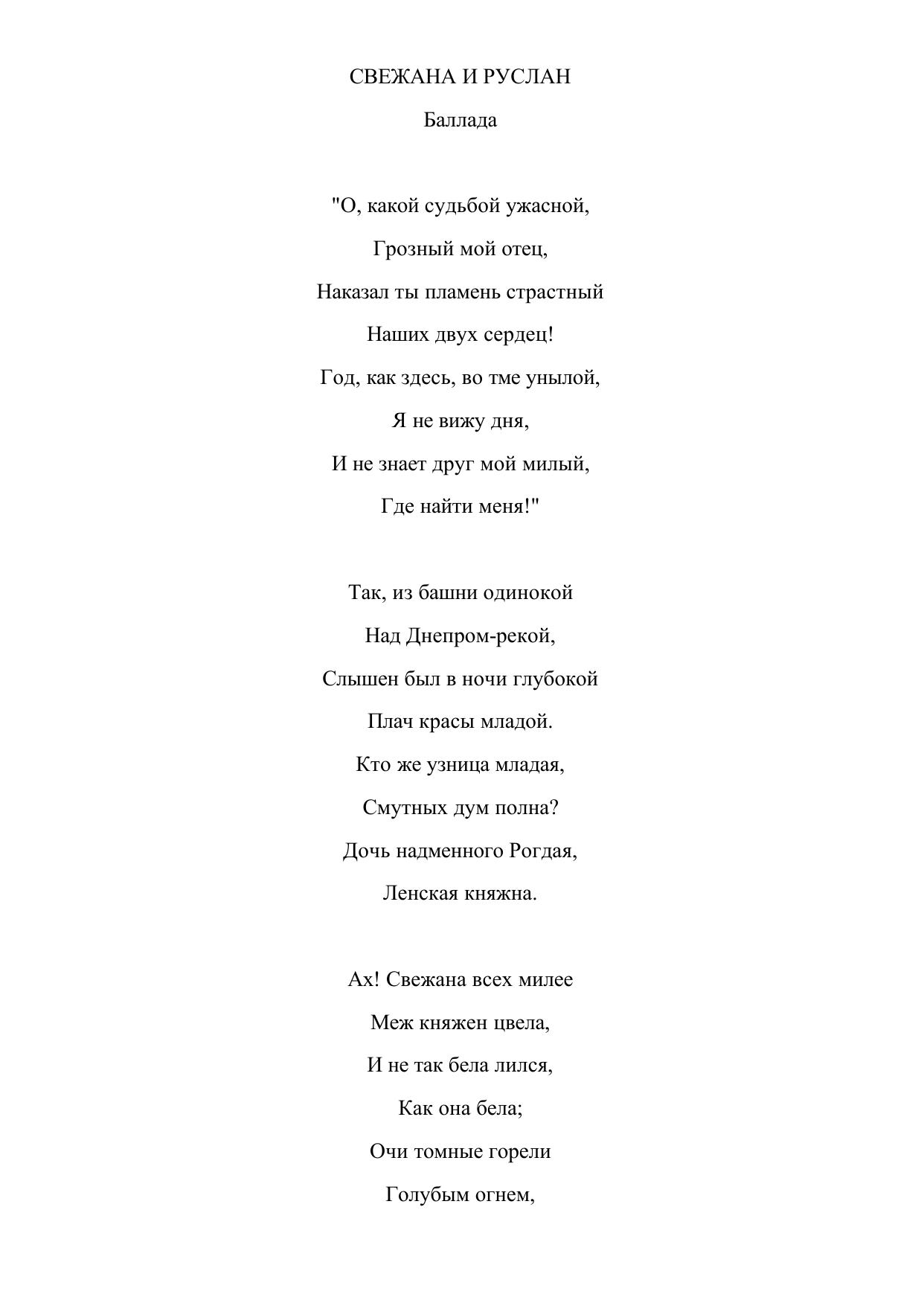 СВЕЖАНА И РУСЛАН

Баллада

"О, какой судьбой ужасной,

Грозный мой отец,

Наказал ты пламень страстный

Наших двух сердец!

Год, как здесь, во тме унылой,

Я не вижу дня,

И не знает друг мой милый,

Где найти меня!"

Так, из башни одинокой

Над Днепром-рекой,

Слышен был в ночи глубокой

Плач красы младой.

Кто же узница младая,

Смутных дум полна?

Дочь надменного Рогдая,

Ленская княжна.

Ах! Свежана всех милее

Меж княжен цвела,

И не так бела лился,

Как она бела;

Очи томные горели

Голубым огнем,